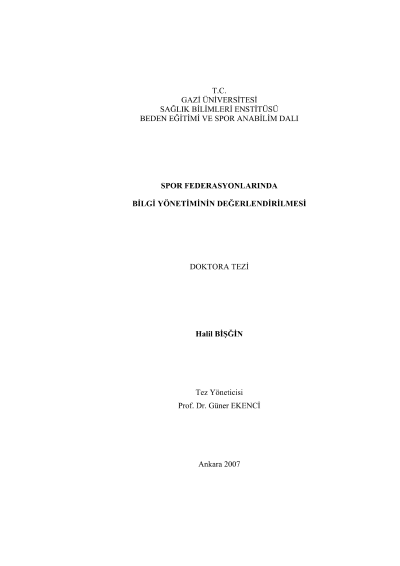 T.C.
GAZİ ÜNİVERSİTESİ
SAĞLIK BİLİMLERİ ENSTİTÜSÜ
BEDEN EĞİTİMİ VE SPOR ANABİLİM DALI

SPOR FEDERASYONLARINDA

BİLGİ YÖNETİMİNİN DEĞERLENDİRİLMESİ

DOKTORA TEZİ

Halil BİŞĞİN

Tez Yöneticisi
Prof. Dr. Güner EKENCİ

Ankara 2007